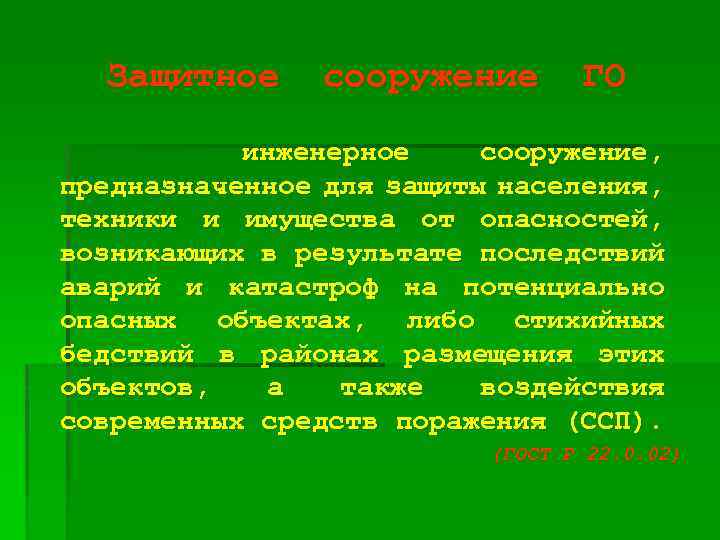 Защитное сооружение ГО

инженерное сооружение, предназначенное для защиты населения, техники и имущества от опасностей, возникающих в результате последствий аварий и катастроф на потенциально опасных объектах, либо стихийных бедствий в районах размещения этих объектов, а также воздействия современных средств поражения (ССП).

(ГОСТ Р 22.0.02)